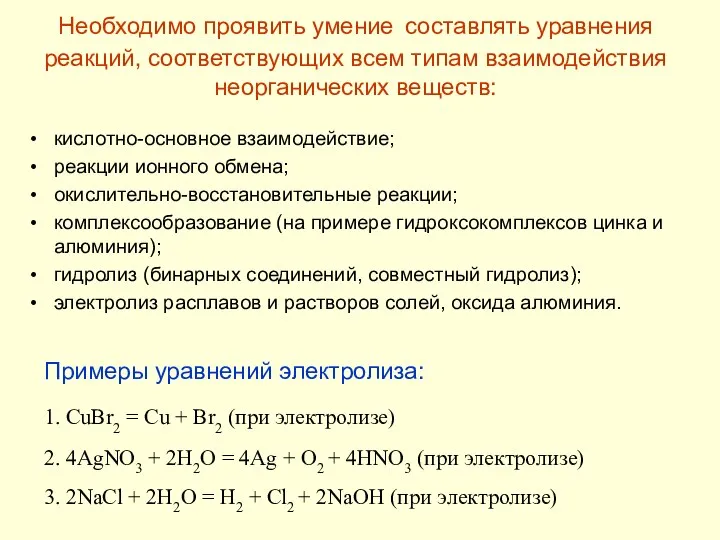 Необходимо проявить умение составлять уравнения реакций, соответствующих всем типам взаимодействия неорганических веществ:

• кислотно-основное взаимодействие;
• реакции ионного обмена;
• окислительно-восстановительные реакции;
• комплексообразование (на примере гидроксокомплексов цинка и алюминия);
• гидролиз (бинарных соединений, совместный гидролиз);
• электролиз расплавов и растворов солей, оксида алюминия.

Примеры уравнений электролиза:

1. $CuBr_2 = Cu + Br_2$ (при электролизе)

2. $4AgNO_3 + 2H_2O = 4Ag + O_2 + 4HNO_3$ (при электролизе)

3. $2NaCl + 2H_2O = H_2 + Cl_2 + 2NaOH$ (при электролизе)